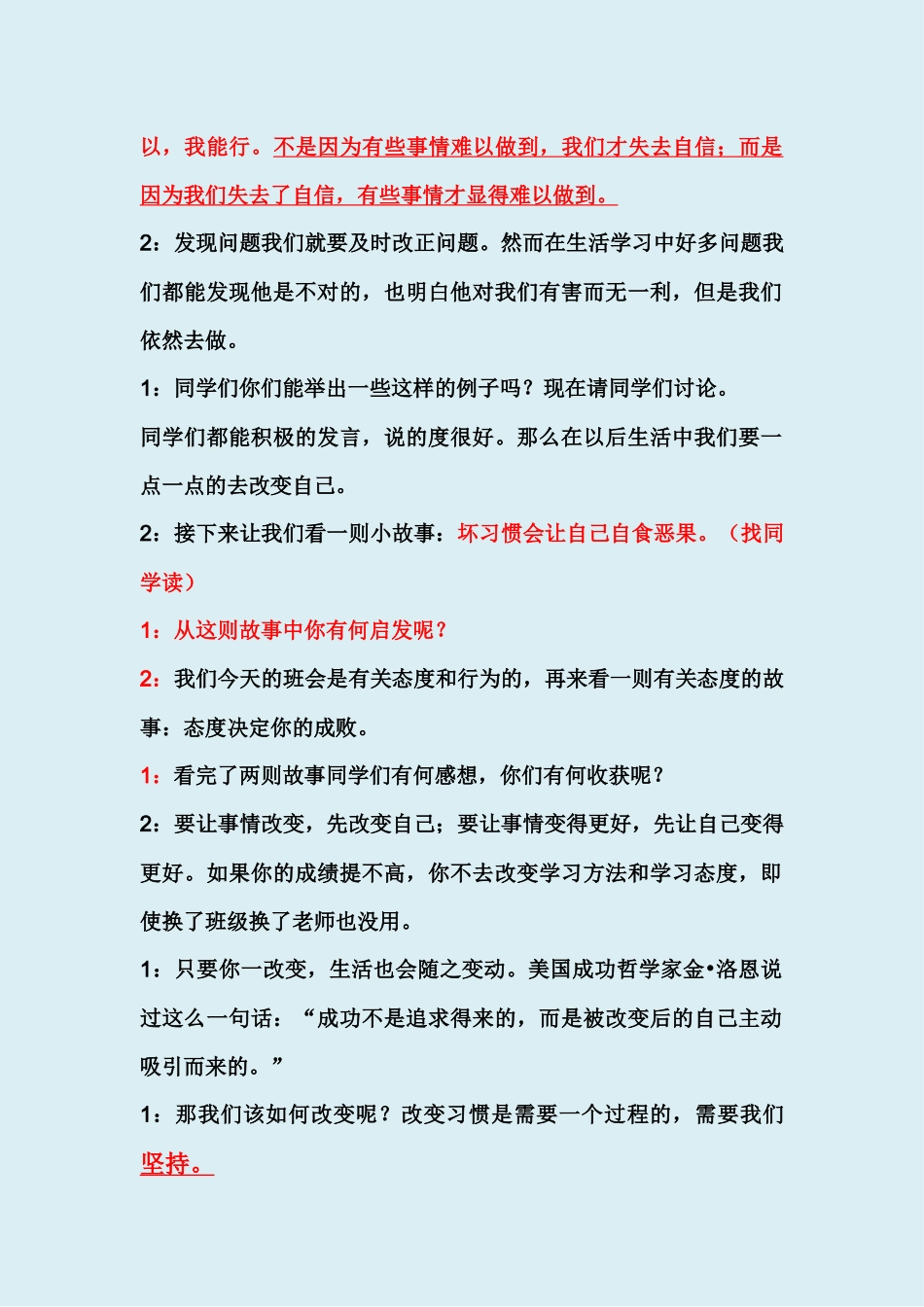 以，我能行。不是因为有些事情难以做到，我们才失去自信；而是因为我们失去了自信，有些事情才显得难以做到。

2：发现问题我们就要及时改正问题。然而在生活学习中好多问题我们都能发现他是不对的，也明白他对我们有害而无一利，但是我们依然去做。

1：同学们你们能举出一些这样的例子吗？现在请同学们讨论。

同学们都能积极的发言，说的度很好。那么在以后生活中我们要一点一点的去改变自己。

2：接下来让我们看一则小故事：坏习惯会让自己自食恶果。（找同学读）

1：从这则故事中你有何启发呢？

2：我们今天的班会是有关态度和行为的，再来看一则有关态度的故事：态度决定你的成败。

1：看完了两则故事同学们有何感想，你们有何收获呢？

2：要让事情改变，先改变自己；要让事情变得更好，先让自己变得更好。如果你的成绩提不高，你不去改变学习方法和学习态度，即使换了班级换了老师也没用。

1：只要你一改变，生活也会随之变动。美国成功哲学家金•洛恩说过这么一句话：“成功不是追求得来的，而是被改变后的自己主动吸引而来的。”

1：那我们该如何改变呢？改变习惯是需要一个过程的，需要我们坚持。